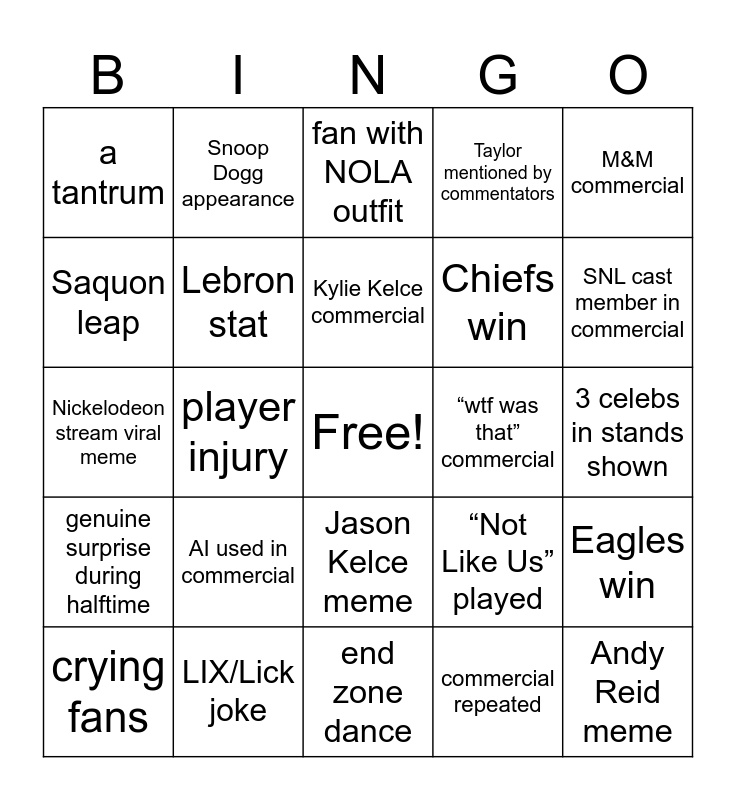 | B | I | N | G | O |
|---|---|---|---|---|
| a tantrum | Snoop Dogg appearance | fan with NOLA outfit | Taylor mentioned by commentators | M&M commercial |
| Saquon leap | Lebron stat | Kylie Kelce commercial | Chiefs win | SNL cast member in commercial |
| Nickelodeon stream viral meme | player injury | Free! | "wtf was that" commercial | 3 celebs in stands shown |
| genuine surprise during halftime | AI used in commercial | Jason Kelce meme | "Not Like Us" played | Eagles win |
| crying fans | LIX/Lick joke | end zone dance | commercial repeated | Andy Reid meme |